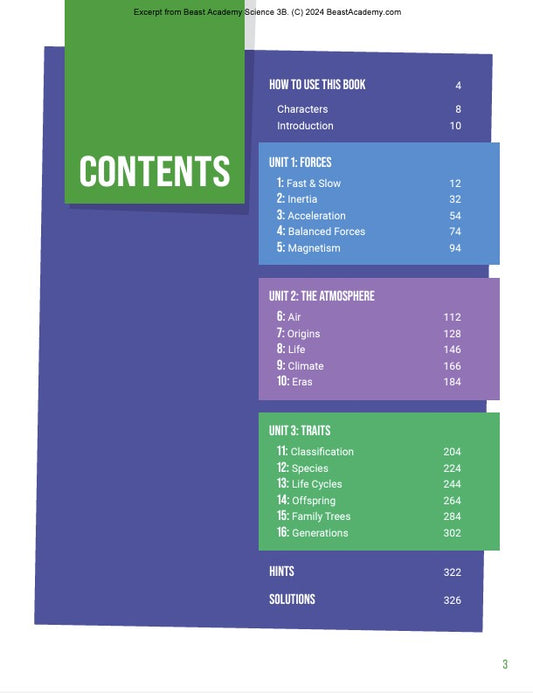 Excerpt from Beast Academy Science 3B. (C) 2024 BeastAcademy.com

CONTENTS

HOW TO USE THIS BOOK 4
Characters 8
Introduction 10

UNIT 1: FORCES
1: Fast & Slow 12
2: Inertia 32
3: Acceleration 54
4: Balanced Forces 74
5: Magnetism 94

UNIT 2: THE ATMOSPHERE
6: Air 112
7: Origins 128
8: Life 146
9: Climate 166
10: Eras 184

UNIT 3: TRAITS
11: Classification 204
12: Species 224
13: Life Cycles 244
14: Offspring 264
15: Family Trees 284
16: Generations 302

HINTS 322

SOLUTIONS 326

3